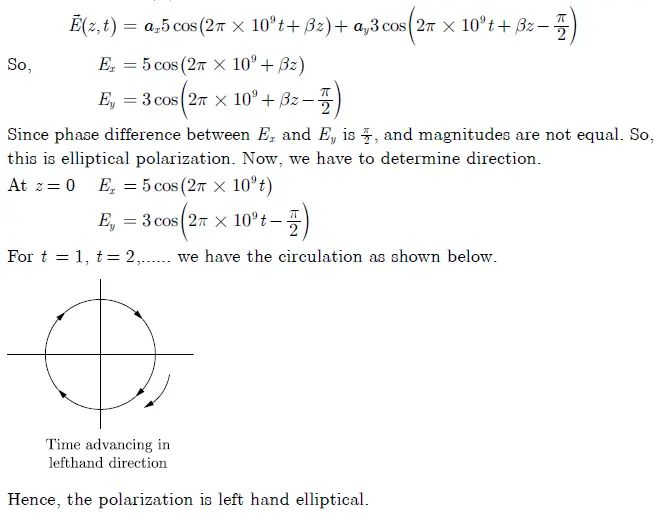 $\vec{E}(z,t) = a_x 5\cos(2\pi \times 10^9 t + \beta z) + a_y 3\cos\left(2\pi \times 10^9 t + \beta z - \frac{\pi}{2}\right)$

So, $E_x = 5\cos(2\pi \times 10^9 + \beta z)$

$E_y = 3\cos\left(2\pi \times 10^9 + \beta z - \frac{\pi}{2}\right)$

Since phase difference between $E_x$ and $E_y$ is $\frac{\pi}{2}$, and magnitudes are not equal. So, this is elliptical polarization. Now, we have to determine direction.

At $z = 0$ $E_x = 5\cos(2\pi \times 10^9 t)$

$E_y = 3\cos\left(2\pi \times 10^9 t - \frac{\pi}{2}\right)$

For $t = 1$, $t = 2$,...... we have the circulation as shown below.

Time advancing in lefthand direction

Hence, the polarization is left hand elliptical.